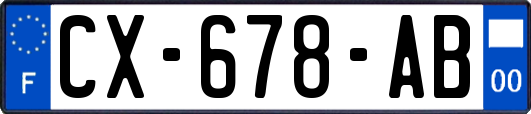 F

CX-678-AB

00